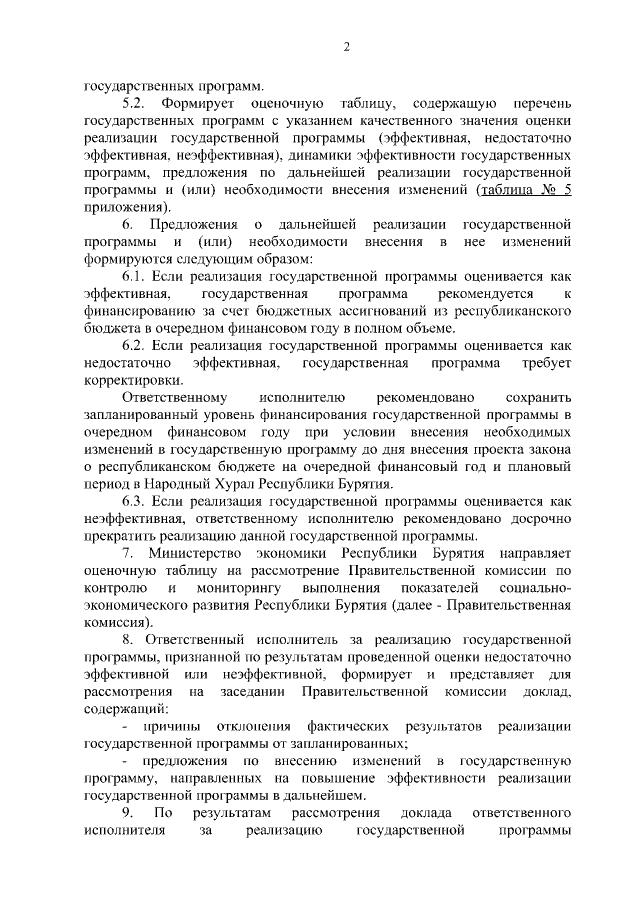 2

государственных программ.

5.2. Формирует оценочную таблицу, содержащую перечень государственных программ с указанием качественного значения оценки реализации государственной программы (эффективная, недостаточно эффективная, неэффективная), динамики эффективности государственных программ, предложения по дальнейшей реализации государственной программы и (или) необходимости внесения изменений (таблица № 5 приложения).

6. Предложения о дальнейшей реализации государственной программы и (или) необходимости внесения в нее изменений формируются следующим образом:

6.1. Если реализация государственной программы оценивается как эффективная, государственная программа рекомендуется к финансированию за счет бюджетных ассигнований из республиканского бюджета в очередном финансовом году в полном объеме.

6.2. Если реализация государственной программы оценивается как недостаточно эффективная, государственная программа требует корректировки.

Ответственному исполнителю рекомендовано сохранить запланированный уровень финансирования государственной программы в очередном финансовом году при условии внесения необходимых изменений в государственную программу до дня внесения проекта закона о республиканском бюджете на очередной финансовый год и плановый период в Народный Хурал Республики Бурятия.

6.3. Если реализация государственной программы оценивается как неэффективная, ответственному исполнителю рекомендовано досрочно прекратить реализацию данной государственной программы.

7. Министерство экономики Республики Бурятия направляет оценочную таблицу на рассмотрение Правительственной комиссии по контролю и мониторингу выполнения показателей социально-экономического развития Республики Бурятия (далее - Правительственная комиссия).

8. Ответственный исполнитель за реализацию государственной программы, признанной по результатам проведенной оценки недостаточно эффективной или неэффективной, формирует и представляет для рассмотрения на заседании Правительственной комиссии доклад, содержащий:

- причины отклонения фактических результатов реализации государственной программы от запланированных;

- предложения по внесению изменений в государственную программу, направленных на повышение эффективности реализации государственной программы в дальнейшем.

9. По результатам рассмотрения доклада ответственного исполнителя за реализацию государственной программы